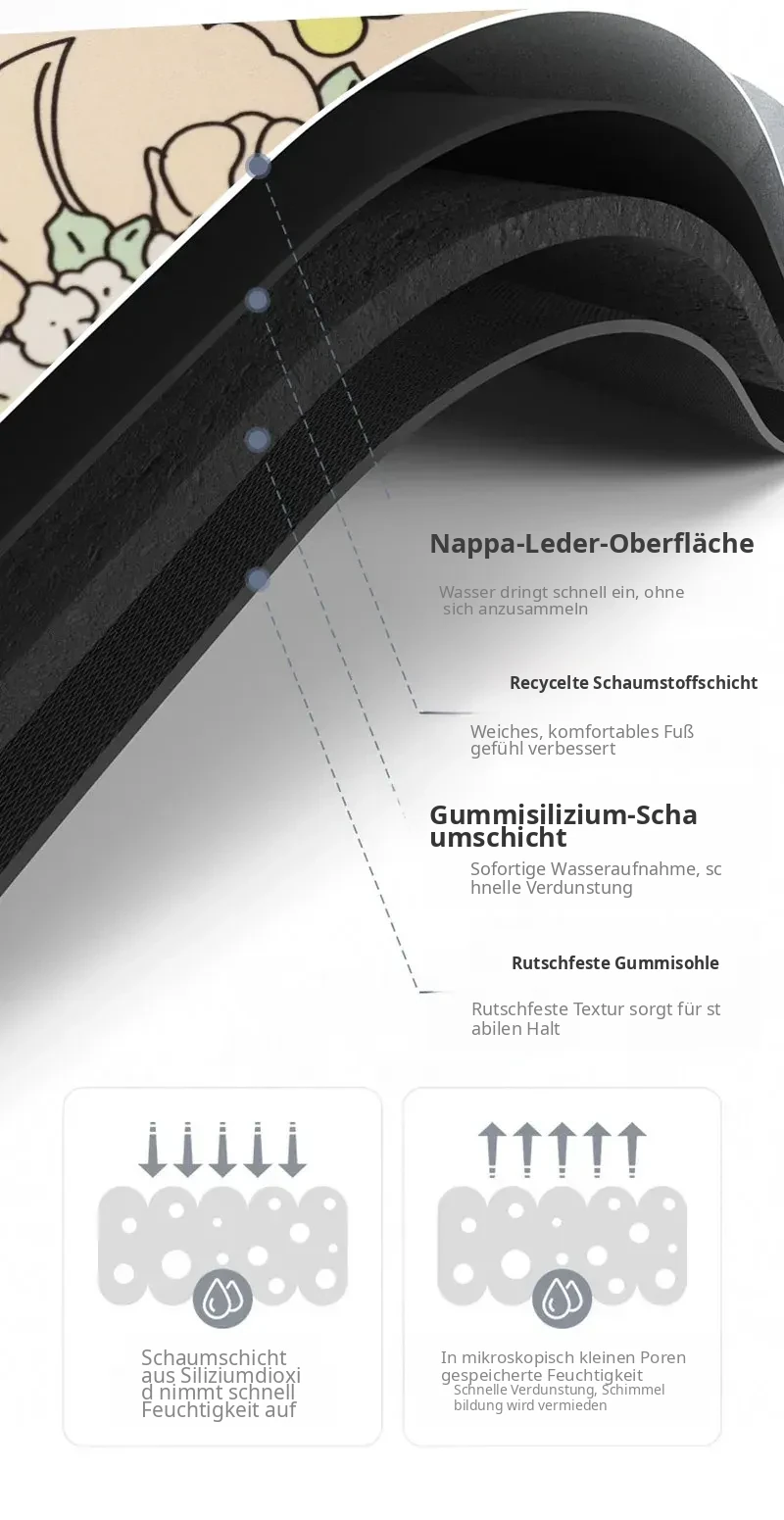 Nappa-Leder-Oberfläche

Wasser dringt schnell ein, ohne sich anzusammeln

Recycelte Schaumstoffschicht

Weiches, komfortables Fuß gefühl verbessert

Gummisilizium-Scha umschicht

Sofortige Wasseraufnahme, sc hnelle Verdunstung

Rutschfeste Gummisohle

Rutschfeste Textur sorgt für st abilen Halt

Schaumschicht aus Siliziumdioxi d nimmt schnell Feuchtigkeit auf

In mikroskopisch kleinen Poren gespeicherte Feuchtigkeit
Schnelle Verdunstung, Schimmel bildung wird vermieden